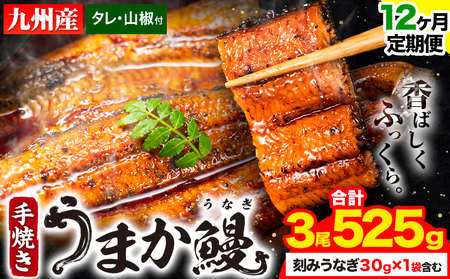 九州産 タレ・山椒付

12ヶ月
定期便

香ばしく
ふっくら。

手焼き
うまか鰻
うなぎ

合計
3尾525g
刻みうなぎ30g×1袋含む